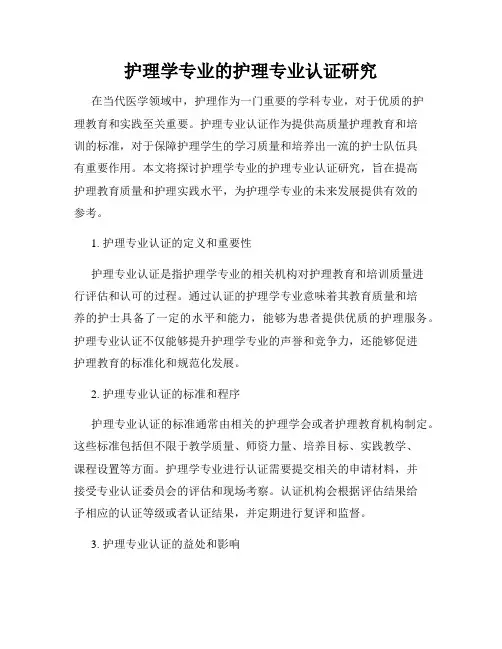 护理学专业的护理专业认证研究

在当代医学领域中，护理作为一门重要的学科专业，对于优质的护理教育和实践至关重要。护理专业认证作为提供高质量护理教育和培训的标准，对于保障护理学生的学习质量和培养出一流的护士队伍具有重要作用。本文将探讨护理学专业的护理专业认证研究，旨在提高护理教育质量和护理实践水平，为护理学专业的未来发展提供有效的参考。

1. 护理专业认证的定义和重要性

护理专业认证是指护理学专业的相关机构对护理教育和培训质量进行评估和认可的过程。通过认证的护理学专业意味着其教育质量和培养的护士具备了一定的水平和能力，能够为患者提供优质的护理服务。护理专业认证不仅能够提升护理学专业的声誉和竞争力，还能够促进护理教育的标准化和规范化发展。

2. 护理专业认证的标准和程序

护理专业认证的标准通常由相关的护理学会或者护理教育机构制定。这些标准包括但不限于教学质量、师资力量、培养目标、实践教学、课程设置等方面。护理学专业进行认证需要提交相关的申请材料，并接受专业认证委员会的评估和现场考察。认证机构会根据评估结果给予相应的认证等级或者认证结果，并定期进行复评和监督。

3. 护理专业认证的益处和影响